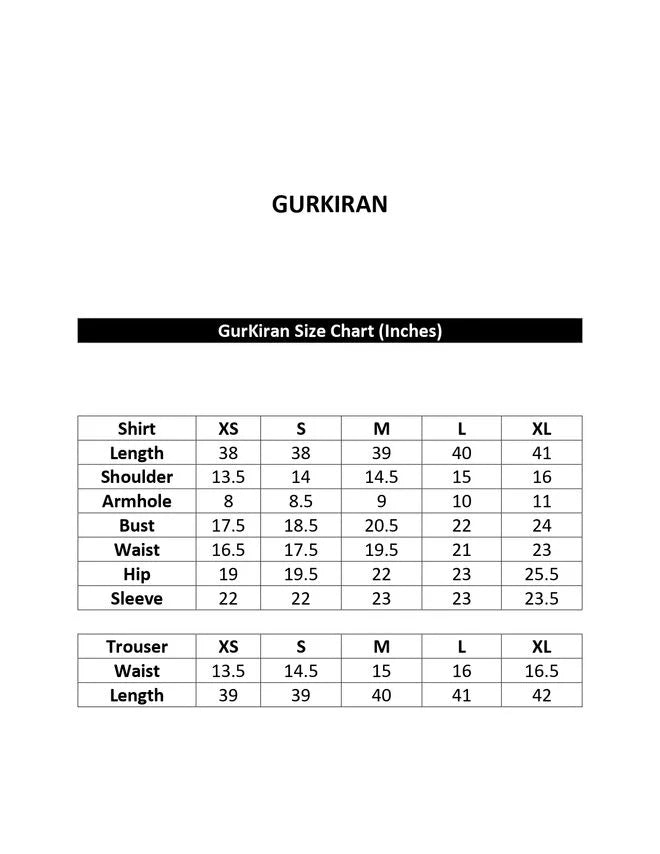 GURKIRAN

GurKiran Size Chart (Inches)

| Shirt | XS | S | M | L | XL |
|---|---|---|---|---|---|
| Length | 38 | 38 | 39 | 40 | 41 |
| Shoulder | 13.5 | 14 | 14.5 | 15 | 16 |
| Armhole | 8 | 8.5 | 9 | 10 | 11 |
| Bust | 17.5 | 18.5 | 20.5 | 22 | 24 |
| Waist | 16.5 | 17.5 | 19.5 | 21 | 23 |
| Hip | 19 | 19.5 | 22 | 23 | 25.5 |
| Sleeve | 22 | 22 | 23 | 23 | 23.5 |

| Trouser | XS | S | M | L | XL |
|---|---|---|---|---|---|
| Waist | 13.5 | 14.5 | 15 | 16 | 16.5 |
| Length | 39 | 39 | 40 | 41 | 42 |